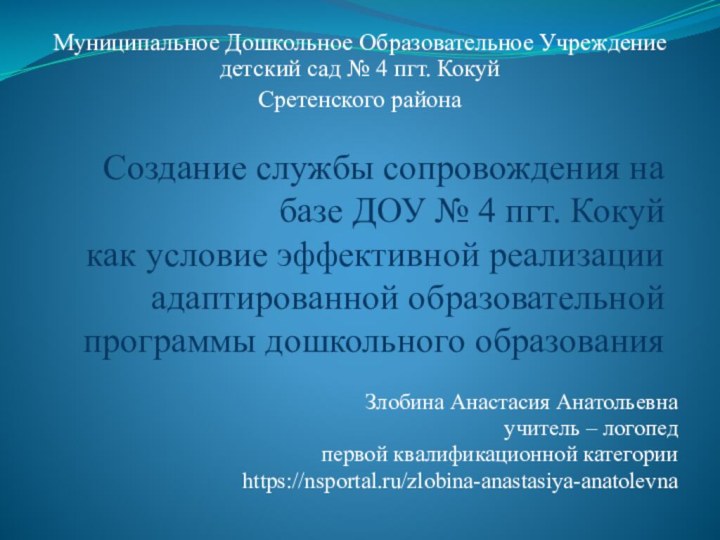 Муниципальное Дошкольное Образовательное Учреждение детский сад № 4 пгт. Кокуй

Сретенского района

Создание службы сопровождения на базе ДОУ № 4 пгт. Кокуй как условие эффективной реализации адаптированной образовательной программы дошкольного образования

Злобина Анастасия Анатольевна
учитель – логопед
первой квалификационной категории
https://nsportal.ru/zlobina-anastasiya-anatolevna